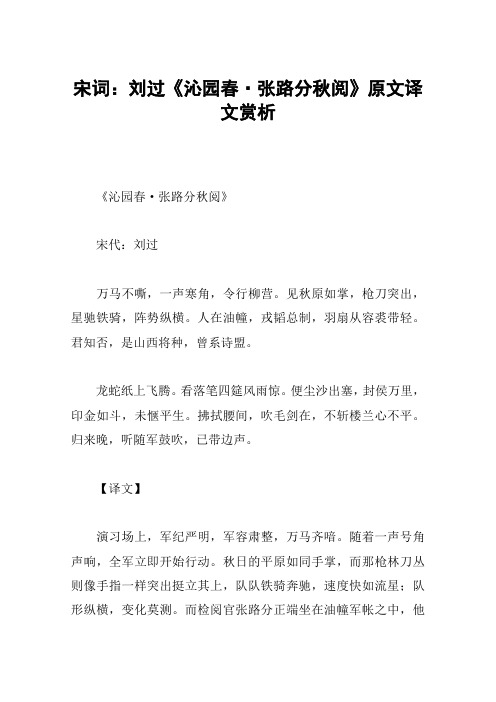 宋词：刘过《沁园春·张路分秋阅》原文译文赏析

《沁园春·张路分秋阅》

宋代：刘过

万马不嘶，一声寒角，令行柳营。见秋原如掌，枪刀突出，星驰铁骑，阵势纵横。人在油幢，戎韬总制，羽扇从容裘带轻。君知否，是山西将种，曾系诗盟。

龙蛇纸上飞腾。看落笔四筵风雨惊。便尘沙出塞，封侯万里，印金如斗，未惬平生。拂拭腰间，吹毛剑在，不斩楼兰心不平。归来晚，听随军鼓吹，已带边声。

【译文】

演习场上，军纪严明，军容肃整，万马齐喑。随着一声号角声响，全军立即开始行动。秋日的平原如同手掌，而那枪林刀丛则像手指一样突出挺立其上，队队铁骑奔驰，速度快如流星；队形纵横，变化莫测。而检阅官张路分正端坐在油幢军帐之中，他